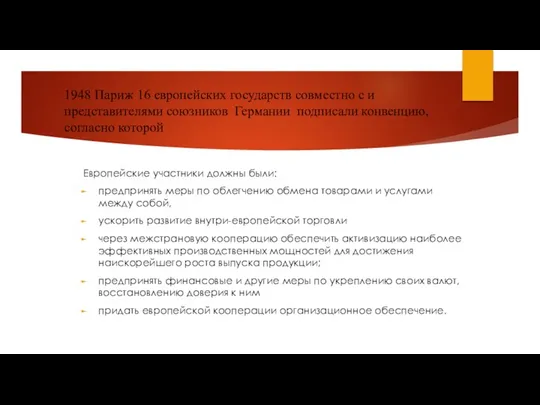 1948 Париж 16 европейских государств совместно с и представителями союзников Германии подписали конвенцию, согласно которой

Европейские участники должны были:

предпринять меры по облегчению обмена товарами и услугами между собой,

ускорить развитие внутри-европейской торговли

через межстрановую кооперацию обеспечить активизацию наиболее эффективных производственных мощностей для достижения наискорейшего роста выпуска продукции;

предпринять финансовые и другие меры по укреплению своих валют, восстановлению доверия к ним

придать европейской кооперации организационное обеспечение.